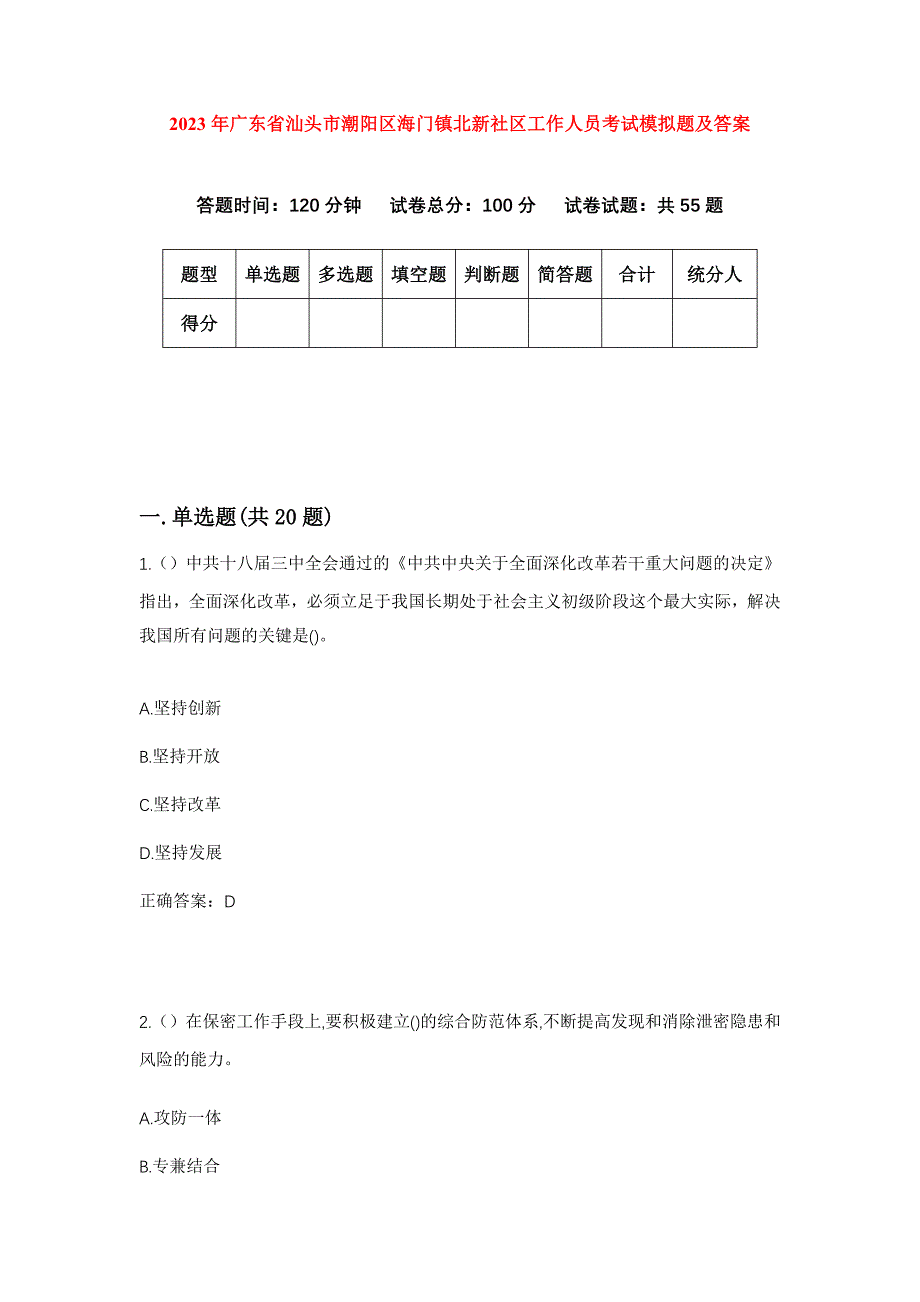 2023年广东省汕头市潮阳区海门镇北新社区工作人员考试模拟题及答案

答题时间：120分钟　试卷总分：100分　试卷试题：共55题

| 题型 | 单选题 | 多选题 | 填空题 | 判断题 | 简答题 | 合计 | 统分人 |
|---|---|---|---|---|---|---|---|
| 得分 | | | | | | | |

一.单选题(共20题)

1.（）中共十八届三中全会通过的《中共中央关于全面深化改革若干重大问题的决定》指出，全面深化改革，必须立足于我国长期处于社会主义初级阶段这个最大实际，解决我国所有问题的关键是()。

A.坚持创新

B.坚持开放

C.坚持改革

D.坚持发展

正确答案：D

2.（）在保密工作手段上,要积极建立()的综合防范体系,不断提高发现和消除泄密隐患和风险的能力。

A.攻防一体

B.专兼结合